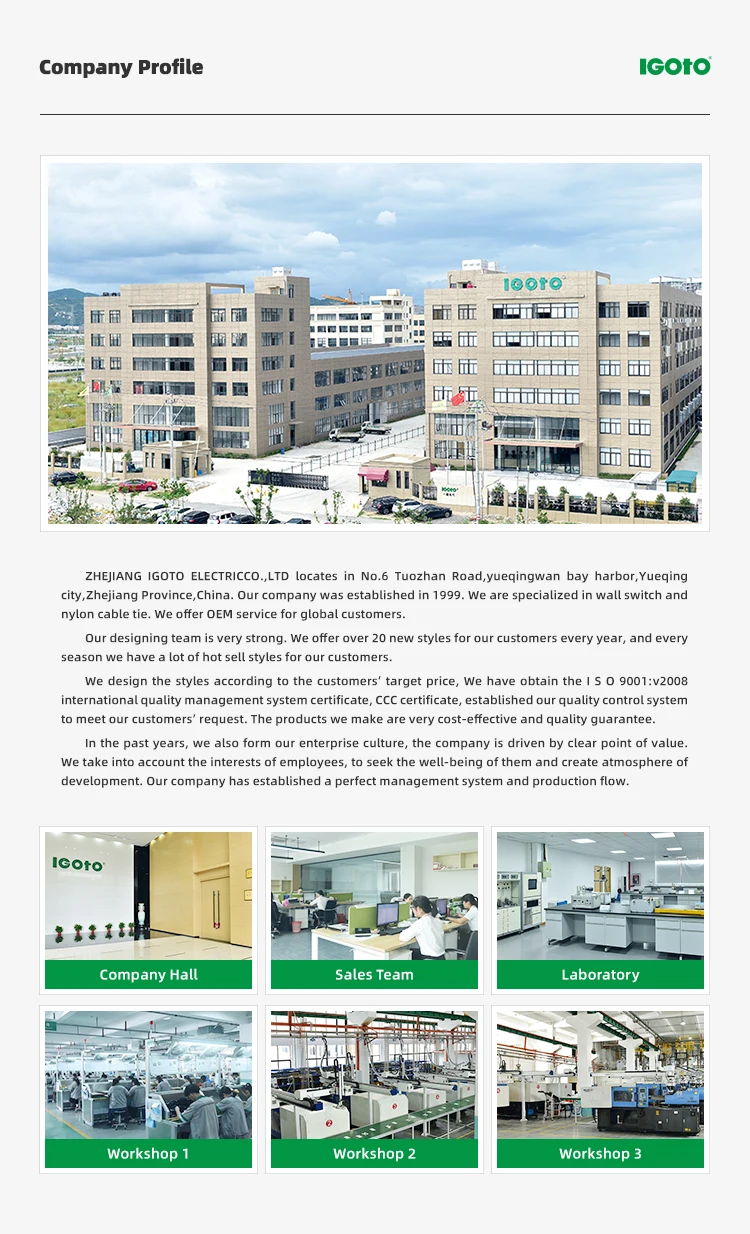 Company Profile

IGOTO

IGOTO

ZHEJIANG IGOTO ELECTRICCO.,LTD locates in No.6 Tuozhan Road,yueqingwan bay harbor,Yueqing city,Zhejiang Province,China. Our company was established in 1999. We are specialized in wall switch and nylon cable tie. We offer OEM service for global customers.

Our designing team is very strong. We offer over 20 new styles for our customers every year, and every season we have a lot of hot sell styles for our customers.

We design the styles according to the customers' target price, We have obtain the I S O 9001:v2008 international quality management system certificate, CCC certificate, established our quality control system to meet our customers' request. The products we make are very cost-effective and quality guarantee.

In the past years, we also form our enterprise culture, the company is driven by clear point of value. We take into account the interests of employees, to seek the well-being of them and create atmosphere of development. Our company has established a perfect management system and production flow.

IGOTO

Company Hall

Sales Team

Laboratory

Workshop 1

Workshop 2

Workshop 3